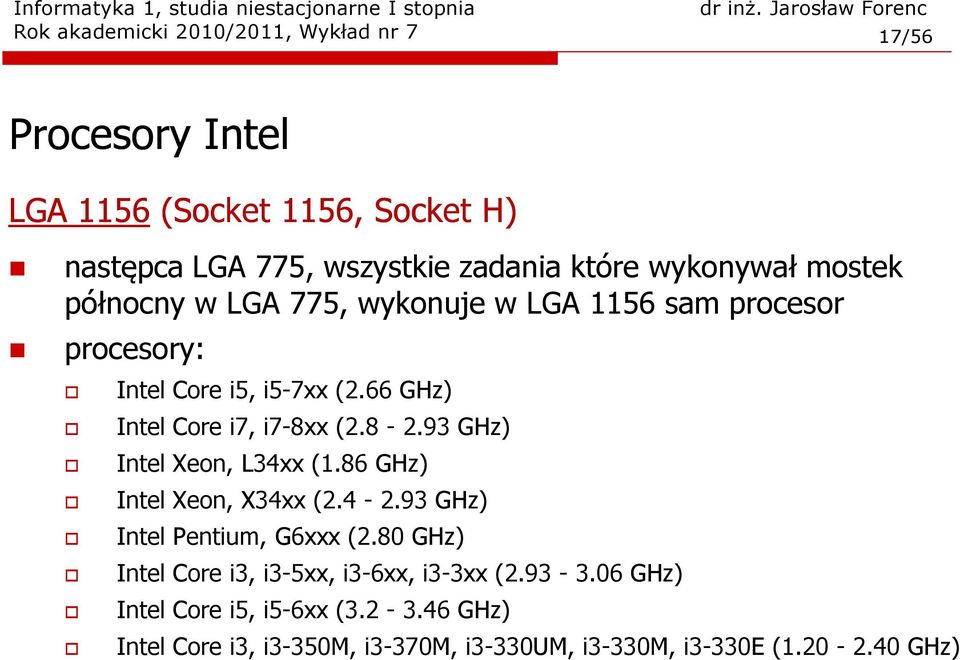 Informatyka 1, studia niestacjonarne I stopnia
Rok akademicki 2010/2011, Wykład nr 7

dr inż. Jarosław Forenc
17/56

Procesory Intel

LGA 1156 (Socket 1156, Socket H)

następca LGA 775, wszystkie zadania które wykonywał mostek północny w LGA 775, wykonuje w LGA 1156 sam procesor

procesory:

Intel Core i5, i5-7xx (2.66 GHz)

Intel Core i7, i7-8xx (2.8 - 2.93 GHz)

Intel Xeon, L34xx (1.86 GHz)

Intel Xeon, X34xx (2.4 - 2.93 GHz)

Intel Pentium, G6xxx (2.80 GHz)

Intel Core i3, i3-5xx, i3-6xx, i3-3xx (2.93 - 3.06 GHz)

Intel Core i5, i5-6xx (3.2 - 3.46 GHz)

Intel Core i3, i3-350M, i3-370M, i3-330UM, i3-330M, i3-330E (1.20 - 2.40 GHz)